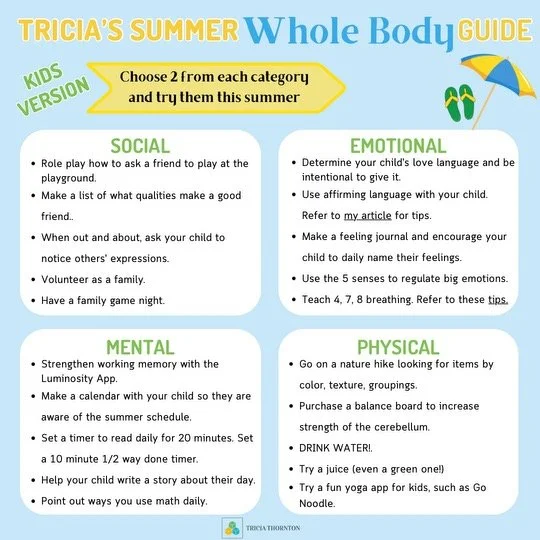 TRICIA'S SUMMER Whole Body GUIDE

KIDS VERSION

Choose 2 from each category and try them this summer

SOCIAL

• Role play how to ask a friend to play at the playground.
• Make a list of what qualities make a good friend..
• When out and about, ask your child to notice others' expressions.
• Volunteer as a family.
• Have a family game night.

EMOTIONAL

• Determine your child's love language and be intentional to give it.
• Use affirming language with your child. Refer to my article for tips.
• Make a feeling journal and encourage your child to daily name their feelings.
• Use the 5 senses to regulate big emotions.
• Teach 4, 7, 8 breathing. Refer to these tips.

MENTAL

• Strengthen working memory with the Luminosity App.
• Make a calendar with your child so they are aware of the summer schedule.
• Set a timer to read daily for 20 minutes. Set a 10 minute 1/2 way done timer.
• Help your child write a story about their day.
• Point out ways you use math daily.

PHYSICAL

• Go on a nature hike looking for items by color, texture, groupings.
• Purchase a balance board to increase strength of the cerebellum.
• DRINK WATER!.
• Try a juice (even a green one!)
• Try a fun yoga app for kids, such as Go Noodle.

TRICIA THORNTON